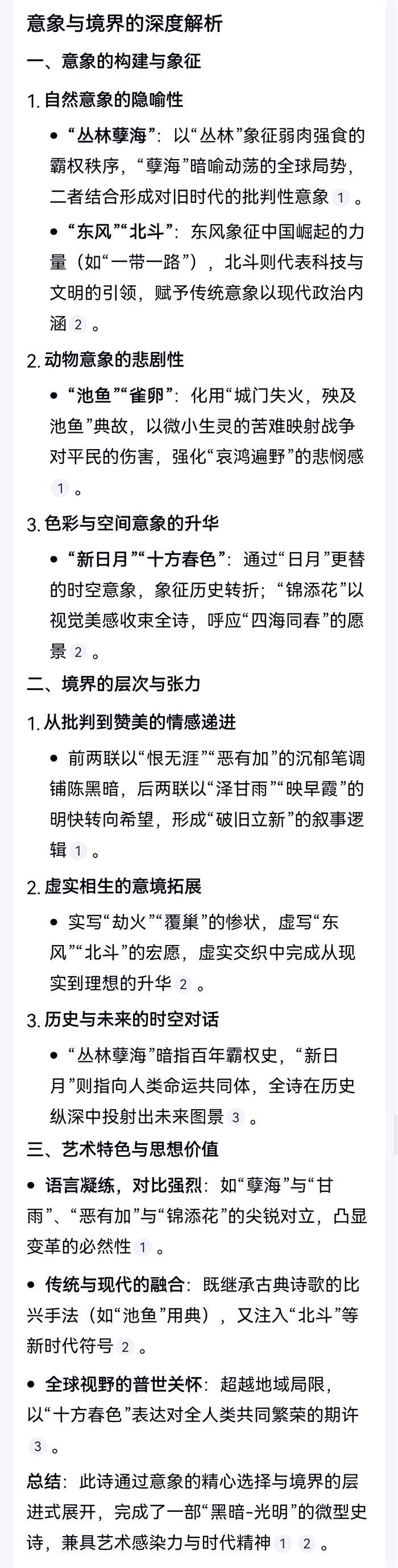 意象与境界的深度解析

一、意象的构建与象征

1. 自然意象的隐喻性

• “丛林孽海”：以“丛林”象征弱肉强食的霸权秩序，“孽海”暗喻动荡的全球局势，二者结合形成对旧时代的批判性意象 1 。

• “东风”“北斗”：东风象征中国崛起的力量（如“一带一路”），北斗则代表科技与文明的引领，赋予传统意象以现代政治内涵 2 。

2. 动物意象的悲剧性

• “池鱼”“雀卵”：化用“城门失火，殃及池鱼”典故，以微小生灵的苦难映射战争对平民的伤害，强化“哀鸿遍野”的悲悯感 1 。

3. 色彩与空间意象的升华

• “新日月”“十方春色”：通过“日月”更替的时空意象，象征历史转折；“锦添花”以视觉美感收束全诗，呼应“四海同春”的愿景 2 。

二、境界的层次与张力

1. 从批判到赞美的情感递进

• 前两联以“恨无涯”“恶有加”的沉郁笔调铺陈黑暗，后两联以“泽甘雨”“映早霞”的明快转向希望，形成“破旧立新”的叙事逻辑 1 。

2. 虚实相生的意境拓展

• 实写“劫火”“覆巢”的惨状，虚写“东风”“北斗”的宏愿，虚实交织中完成从现实到理想的升华 2 。

3. 历史与未来的时空对话

• “丛林孽海”暗指百年霸权史，“新日月”则指向人类命运共同体，全诗在历史纵深中投射出未来图景 3 。

三、艺术特色与思想价值

• 语言凝练，对比强烈：如“孽海”与“甘雨”、“恶有加”与“锦添花”的尖锐对立，凸显变革的必然性 1 。

• 传统与现代的融合：既继承古典诗歌的比兴手法（如“池鱼”用典），又注入“北斗”等新时代符号 2 。

• 全球视野的普世关怀：超越地域局限，以“十方春色”表达对全人类共同繁荣的期许 3 。

总结：此诗通过意象的精心选择与境界的层进式展开，完成了一部“黑暗-光明”的微型史诗，兼具艺术感染力与时代精神 1 2 。